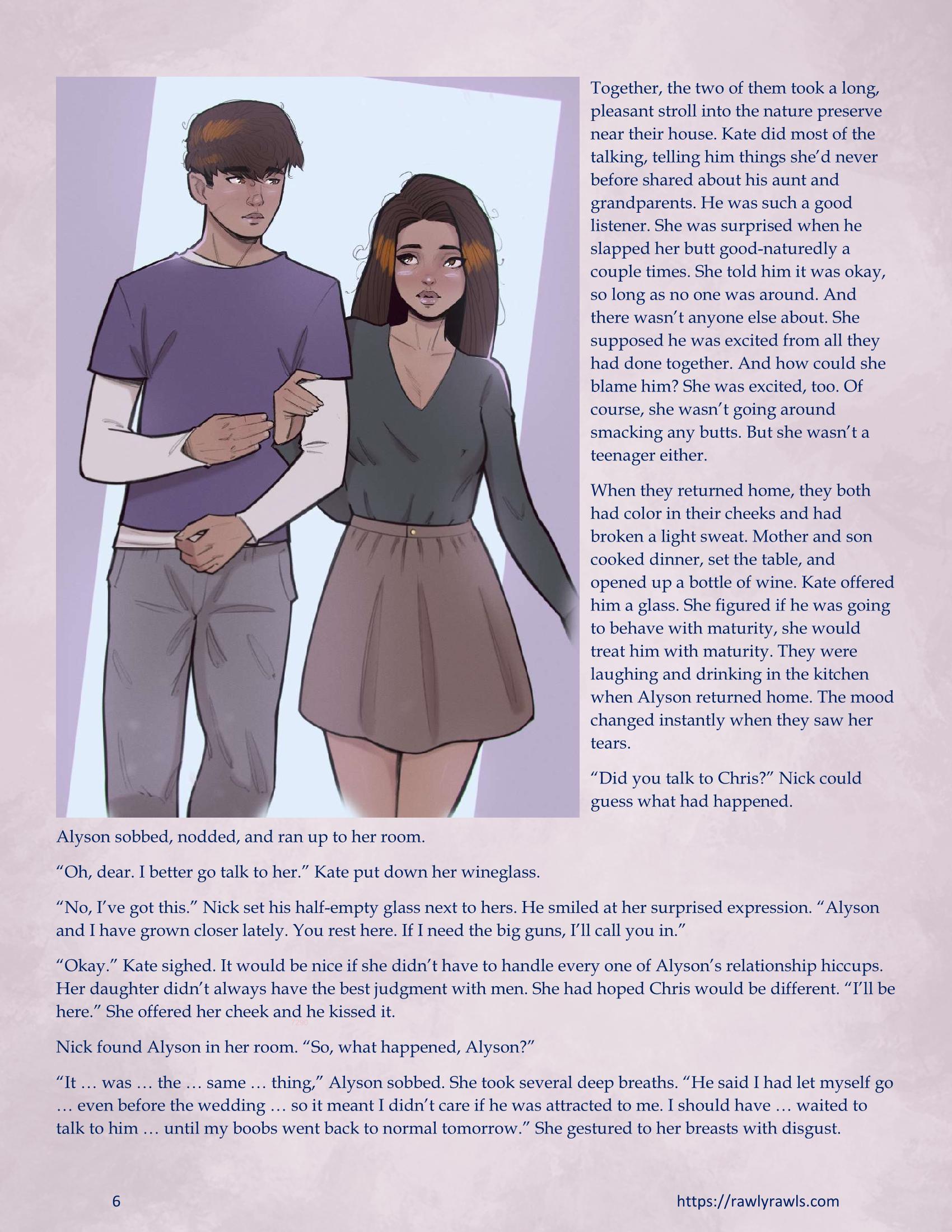 Together, the two of them took a long, pleasant stroll into the nature preserve near their house. Kate did most of the talking, telling him things she'd never before shared about his aunt and grandparents. He was such a good listener. She was surprised when he slapped her butt good-naturedly a couple times. She told him it was okay, so long as no one was around. And there wasn't anyone else about. She supposed he was excited from all they had done together. And how could she blame him? She was excited, too. Of course, she wasn't going around smacking any butts. But she wasn't a teenager either.

When they returned home, they both had color in their cheeks and had broken a light sweat. Mother and son cooked dinner, set the table, and opened up a bottle of wine. Kate offered him a glass. She figured if he was going to behave with maturity, she would treat him with maturity. They were laughing and drinking in the kitchen when Alyson returned home. The mood changed instantly when they saw her tears.

"Did you talk to Chris?" Nick could guess what had happened.

Alyson sobbed, nodded, and ran up to her room.

"Oh, dear. I better go talk to her." Kate put down her wineglass.

"No, I've got this." Nick set his half-empty glass next to hers. He smiled at her surprised expression. "Alyson and I have grown closer lately. You rest here. If I need the big guns, I'll call you in."

"Okay." Kate sighed. It would be nice if she didn't have to handle every one of Alyson's relationship hiccups. Her daughter didn't always have the best judgment with men. She had hoped Chris would be different. "I'll be here." She offered her cheek and he kissed it.

Nick found Alyson in her room. "So, what happened, Alyson?"

"It … was … the … same … thing," Alyson sobbed. She took several deep breaths. "He said I had let myself go … even before the wedding … so it meant I didn't care if he was attracted to me. I should have … waited to talk to him … until my boobs went back to normal tomorrow." She gestured to her breasts with disgust.

6

https://rawlyrawls.com